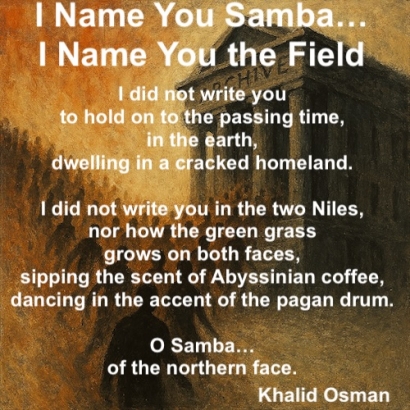 I Name You Samba…
I Name You the Field

ARCHIVE

I did not write you
to hold on to the passing time,
in the earth,
dwelling in a cracked homeland.

I did not write you in the two Niles,
nor how the green grass
grows on both faces,
sipping the scent of Abyssinian coffee,
dancing in the accent of the pagan drum.

O Samba…
of the northern face.

Khalid Osman